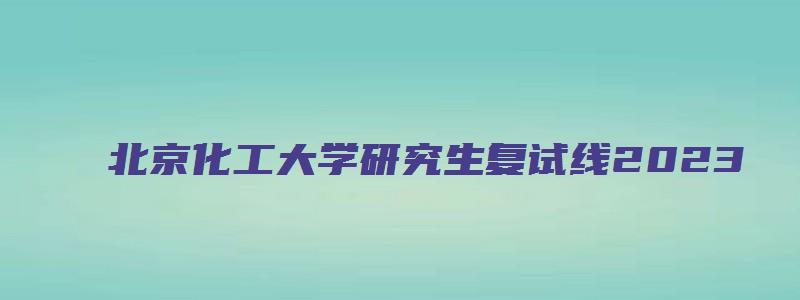 北京化工大学研究生复试线2023